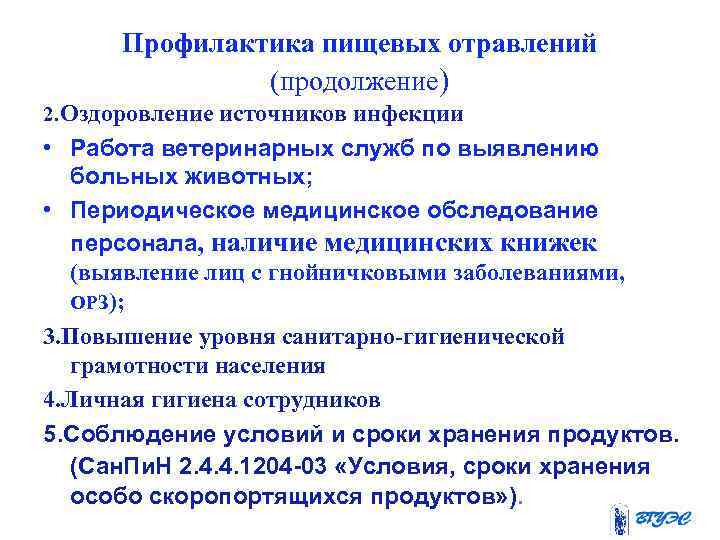 Профилактика пищевых отравлений (продолжение)

2.Оздоровление источников инфекции

• Работа ветеринарных служб по выявлению больных животных;

• Периодическое медицинское обследование персонала, наличие медицинских книжек (выявление лиц с гнойничковыми заболеваниями, ОРЗ);

3.Повышение уровня санитарно-гигиенической грамотности населения

4.Личная гигиена сотрудников

5.Соблюдение условий и сроки хранения продуктов. (СанПиН 2.4.4.1204-03 «Условия, сроки хранения особо скоропортящихся продуктов»).

ВГУЭС